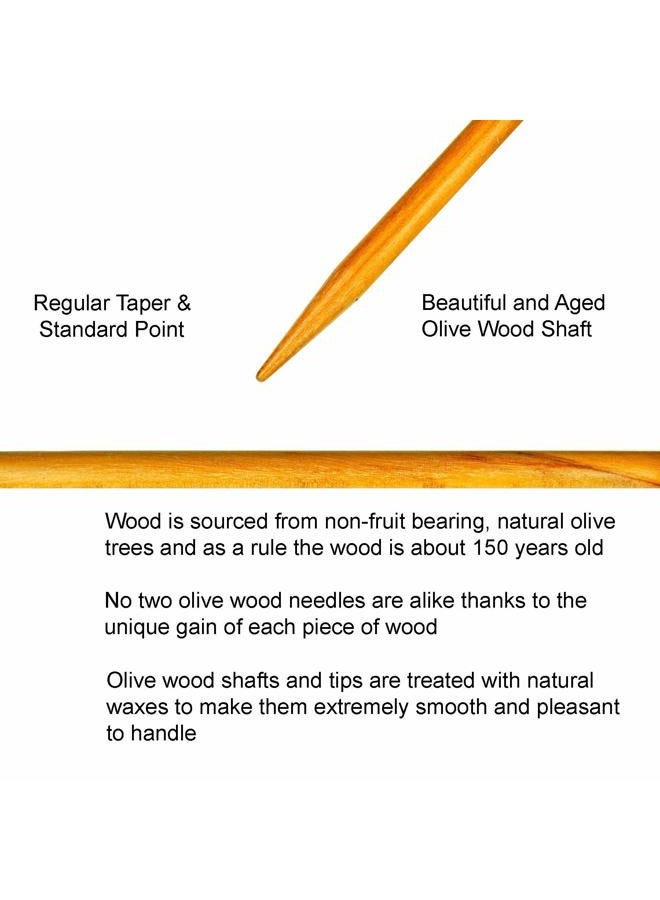 Regular Taper & Standard Point

Beautiful and Aged Olive Wood Shaft

Wood is sourced from non-fruit bearing, natural olive trees and as a rule the wood is about 150 years old

No two olive wood needles are alike thanks to the unique gain of each piece of wood

Olive wood shafts and tips are treated with natural waxes to make them extremely smooth and pleasant to handle